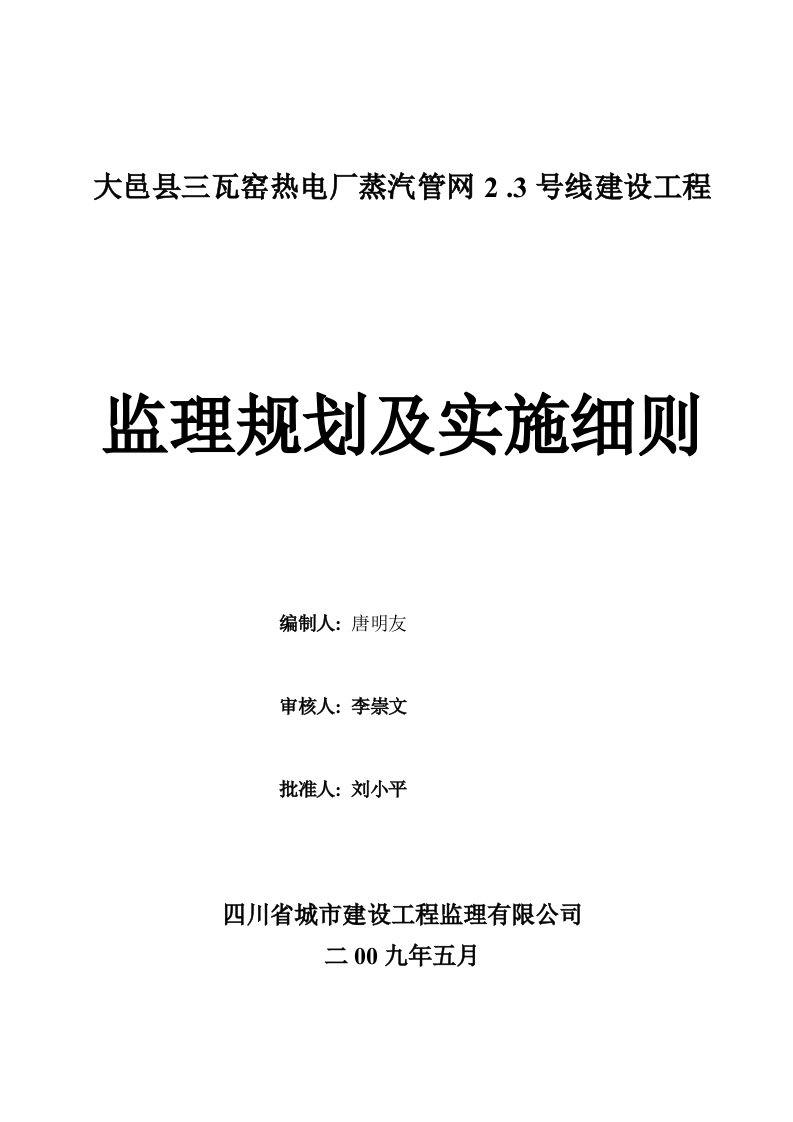 大邑县三瓦窑热电厂蒸汽管网 2 .3 号线建设工程

监理规划及实施细则

编制人：唐明友

审核人：李崇文

批准人：刘小平

四川省城市建设工程监理有限公司

二 00 九年五月